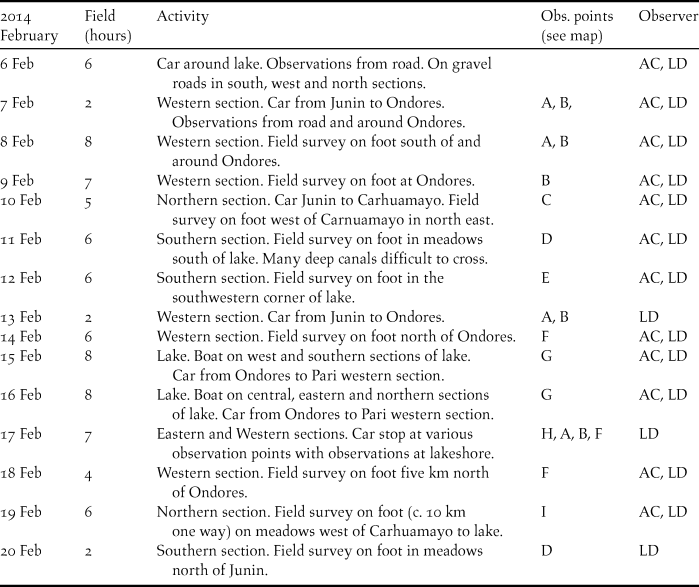 | 2014 February | Field (hours) | Activity | Obs. points (see map) | Observer |
|---|---|---|---|---|
| 6 Feb | 6 | Car around lake. Observations from road. On gravel roads in south, west and north sections. | | AC, LD |
| 7 Feb | 2 | Western section. Car from Junin to Ondores. Observations from road and around Ondores. | A, B, | AC, LD |
| 8 Feb | 8 | Western section. Field survey on foot south of and around Ondores. | A, B | AC, LD |
| 9 Feb | 7 | Western section. Field survey on foot at Ondores. | B | AC, LD |
| 10 Feb | 5 | Northern section. Car Junin to Carhuamayo. Field survey on foot west of Carnuamayo in north east. | C | AC, LD |
| 11 Feb | 6 | Southern section. Field survey on foot in meadows south of lake. Many deep canals difficult to cross. | D | AC, LD |
| 12 Feb | 6 | Southern section. Field survey on foot in the southwestern corner of lake. | E | AC, LD |
| 13 Feb | 2 | Western section. Car from Junin to Ondores. | A, B | LD |
| 14 Feb | 6 | Western section. Field survey on foot north of Ondores. | F | AC, LD |
| 15 Feb | 8 | Lake. Boat on west and southern sections of lake. Car from Ondores to Pari western section. | G | AC, LD |
| 16 Feb | 8 | Lake. Boat on central, eastern and northern sections of lake. Car from Ondores to Pari western section. | G | AC, LD |
| 17 Feb | 7 | Eastern and Western sections. Car stop at various observation points with observations at lakeshore. | H, A, B, F | LD |
| 18 Feb | 4 | Western section. Field survey on foot five km north of Ondores. | F | AC, LD |
| 19 Feb | 6 | Northern section. Field survey on foot (c. 10 km one way) on meadows west of Carhuamayo to lake. | I | AC, LD |
| 20 Feb | 2 | Southern section. Field survey on foot in meadows north of Junin. | D | LD |